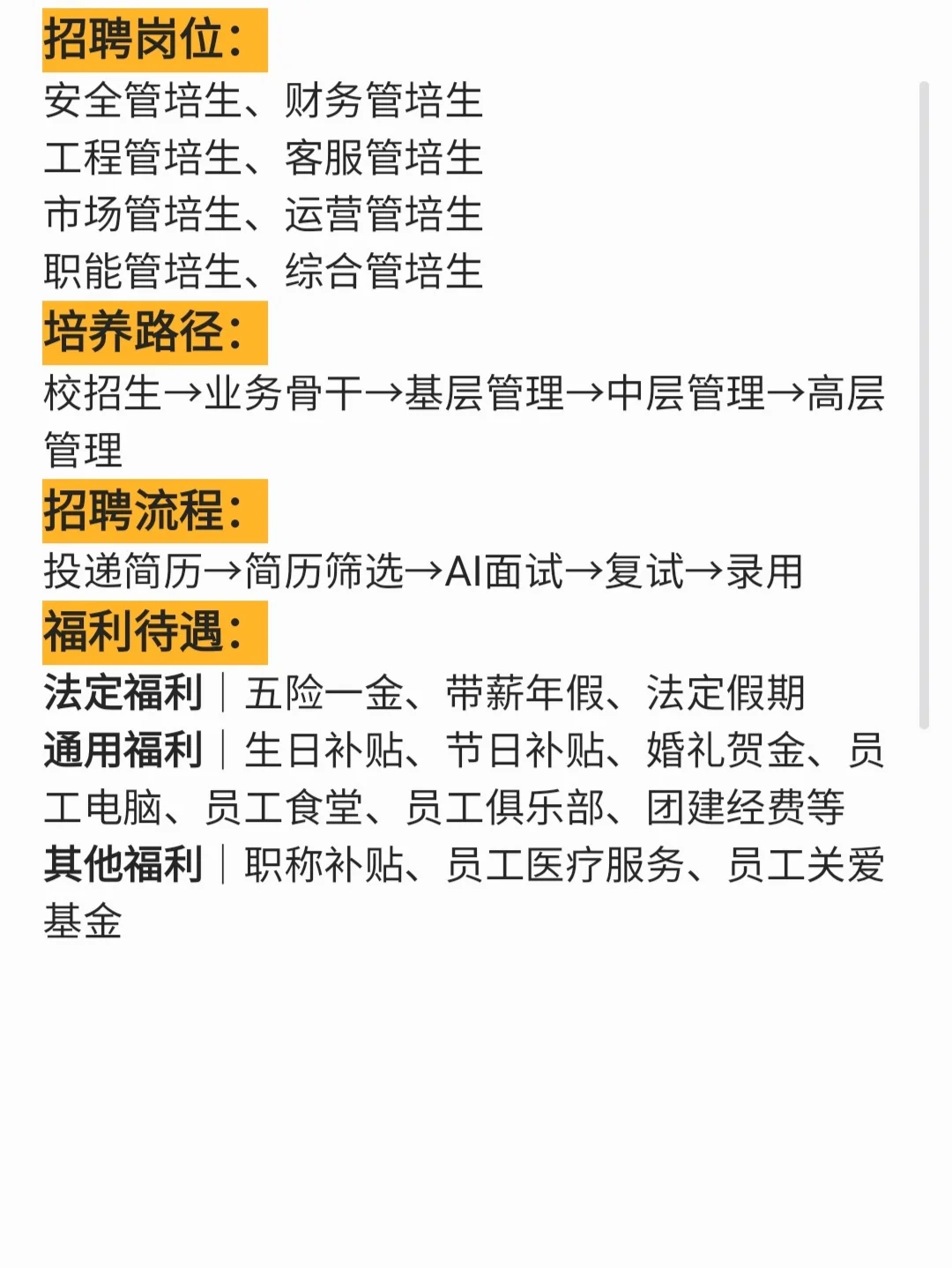 招聘岗位：
安全管培生、财务管培生
工程管培生、客服管培生
市场管培生、运营管培生
职能管培生、综合管培生

培养路径：
校招生→业务骨干→基层管理→中层管理→高层管理

招聘流程：
投递简历→简历筛选→AI面试→复试→录用

福利待遇：
法定福利｜五险一金、带薪年假、法定假期
通用福利｜生日补贴、节日补贴、婚礼贺金、员工电脑、员工食堂、员工俱乐部、团建经费等
其他福利｜职称补贴、员工医疗服务、员工关爱基金